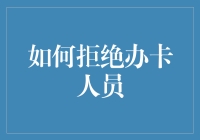 如何拒绝办卡人员